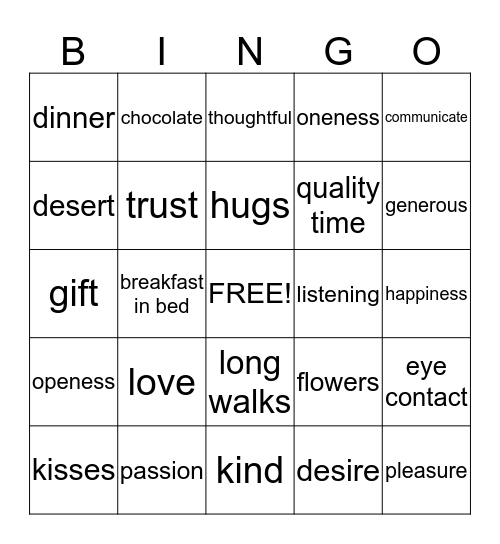 | B | I | N | G | O |
|---|---|---|---|---|
| dinner | chocolate | thoughtful | oneness | communicate |
| desert | trust | hugs | quality time | generous |
| gift | breakfast in bed | FREE! | listening | happiness |
| openess | love | long walks | flowers | eye contact |
| kisses | passion | kind | desire | pleasure |